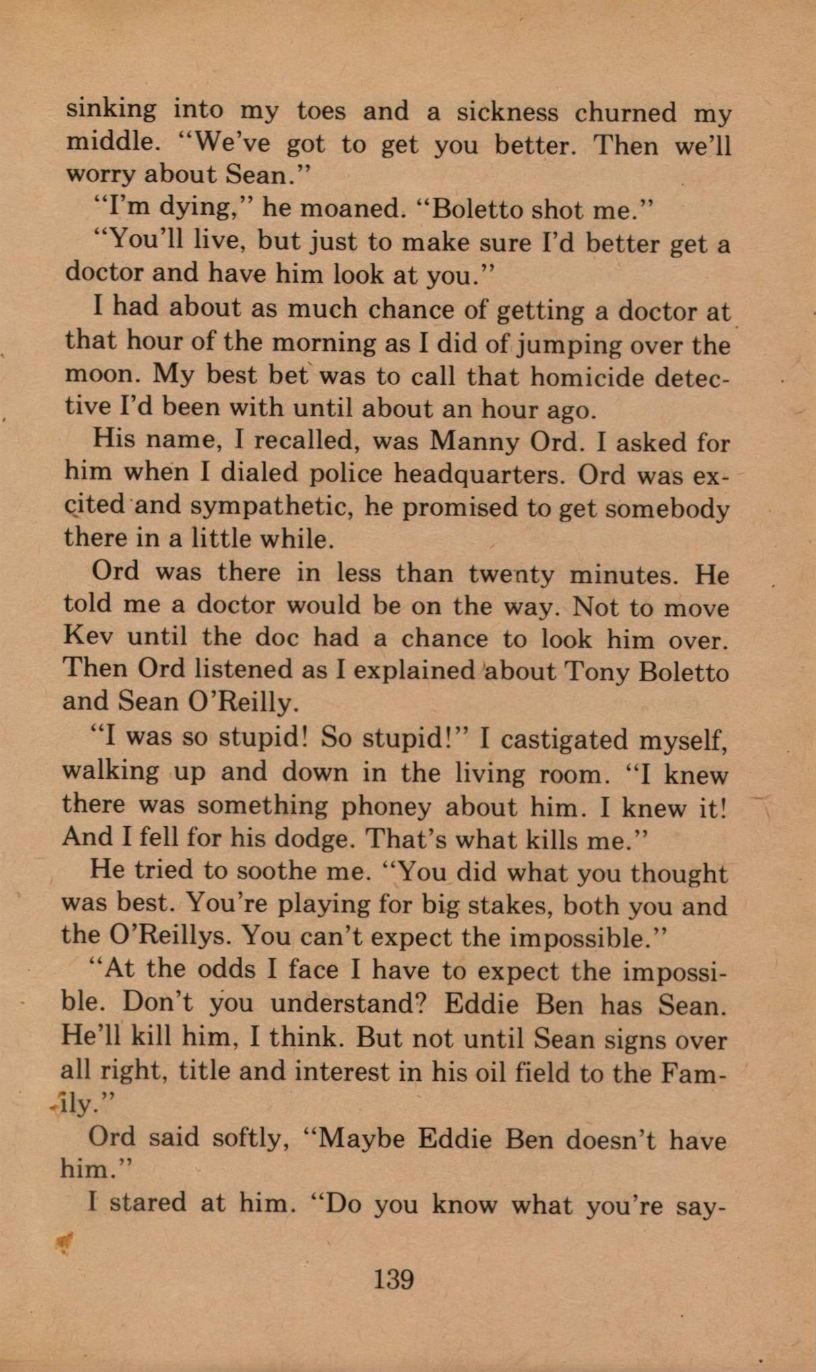 sinking into my toes and a sickness churned my middle. "We've got to get you better. Then we'll worry about Sean."

"I'm dying," he moaned. "Boletto shot me."

"You'll live, but just to make sure I'd better get a doctor and have him look at you."

I had about as much chance of getting a doctor at that hour of the morning as I did of jumping over the moon. My best bet was to call that homicide detective I'd been with until about an hour ago.

His name, I recalled, was Manny Ord. I asked for him when I dialed police headquarters. Ord was excited and sympathetic, he promised to get somebody there in a little while.

Ord was there in less than twenty minutes. He told me a doctor would be on the way. Not to move Kev until the doc had a chance to look him over. Then Ord listened as I explained about Tony Boletto and Sean O'Reilly.

"I was so stupid! So stupid!" I castigated myself, walking up and down in the living room. "I knew there was something phoney about him. I knew it! And I fell for his dodge. That's what kills me."

He tried to soothe me. "You did what you thought was best. You're playing for big stakes, both you and the O'Reillys. You can't expect the impossible."

"At the odds I face I have to expect the impossible. Don't you understand? Eddie Ben has Sean. He'll kill him, I think. But not until Sean signs over all right, title and interest in his oil field to the Family."

Ord said softly, "Maybe Eddie Ben doesn't have him."

I stared at him. "Do you know what you're say-

139